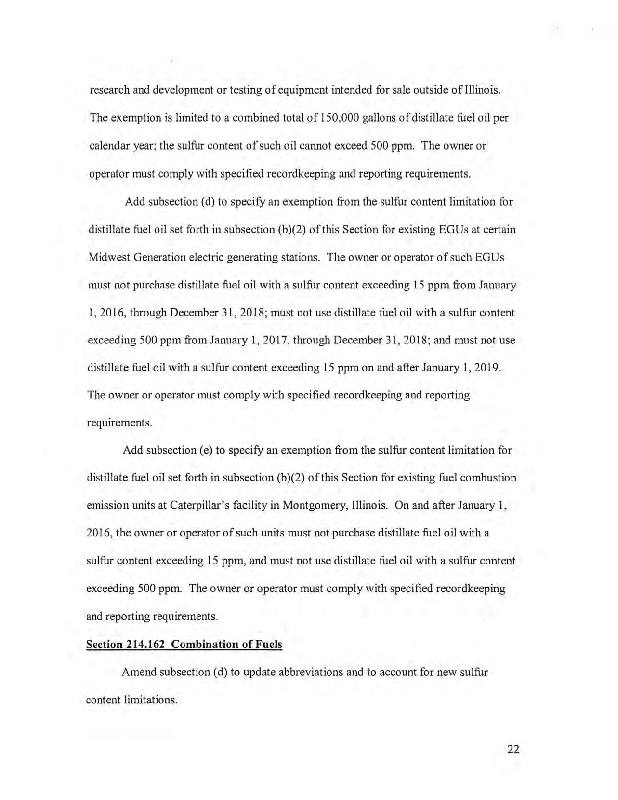 research and development or testing of equipment intended for sale outside of Illinois. The exemption is limited to a combined total of 150,000 gallons of distillate fuel oil per calendar year; the sulfur content of such oil cannot exceed 500 ppm. The owner or operator must comply with specified recordkeeping and reporting requirements.

Add subsection (d) to specify an exemption from the sulfur content limitation for distillate fuel oil set forth in subsection (b)(2) of this Section for existing EGUs at certain Midwest Generation electric generating stations. The owner or operator of such EGUs must not purchase distillate fuel oil with a sulfur content exceeding 15 ppm from January 1, 2016, through December 31, 2018; must not use distillate fuel oil with a sulfur content exceeding 500 ppm from January 1, 2017, through December 31, 2018; and must not use distillate fuel oil with a sulfur content exceeding 15 ppm on and after January 1, 2019. The owner or operator must comply with specified recordkeeping and reporting requirements.

Add subsection (e) to specify an exemption from the sulfur content limitation for distillate fuel oil set forth in subsection (b)(2) of this Section for existing fuel combustion emission units at Caterpillar's facility in Montgomery, Illinois. On and after January 1, 2016, the owner or operator of such units must not purchase distillate fuel oil with a sulfur content exceeding 15 ppm, and must not use distillate fuel oil with a sulfur content exceeding 500 ppm. The owner or operator must comply with specified recordkeeping and reporting requirements.

Section 214.162 Combination of Fuels

Amend subsection (d) to update abbreviations and to account for new sulfur content limitations.

22